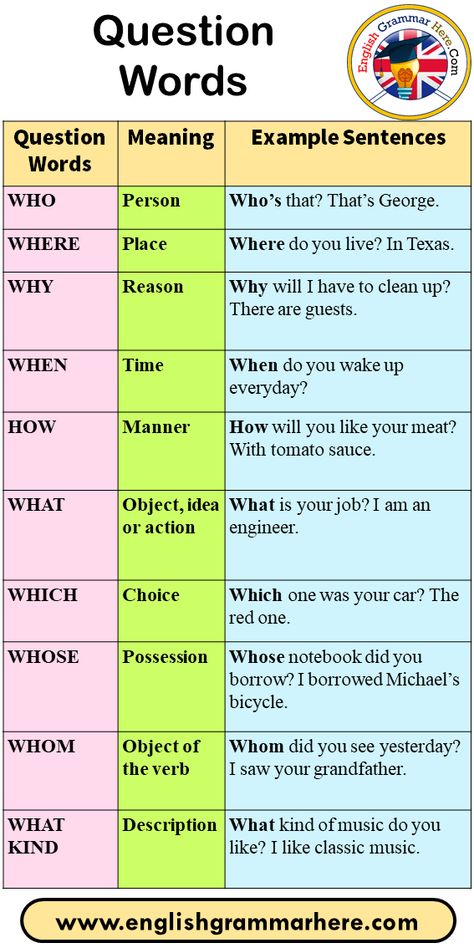 Question Words

English Grammar Here.Com

| Question Words | Meaning | Example Sentences |
|---|---|---|
| WHO | Person | Who's that? That's George. |
| WHERE | Place | Where do you live? In Texas. |
| WHY | Reason | Why will I have to clean up? There are guests. |
| WHEN | Time | When do you wake up everyday? |
| HOW | Manner | How will you like your meat? With tomato sauce. |
| WHAT | Object, idea or action | What is your job? I am an engineer. |
| WHICH | Choice | Which one was your car? The red one. |
| WHOSE | Possession | Whose notebook did you borrow? I borrowed Michael's bicycle. |
| WHOM | Object of the verb | Whom did you see yesterday? I saw your grandfather. |
| WHAT KIND | Description | What kind of music do you like? I like classic music. |

www.englishgrammarhere.com